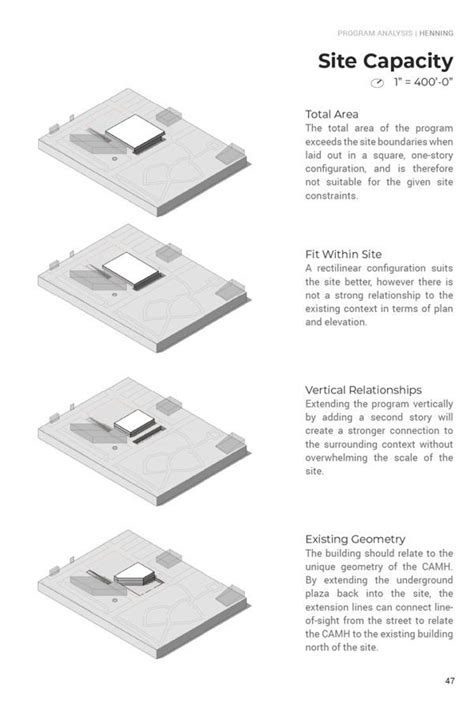 PROGRAM ANALYSIS | HENNING

Site Capacity

1" = 400'-0"

Total Area

The total area of the program exceeds the site boundaries when laid out in a square, one-story configuration, and is therefore not suitable for the given site constraints.

Fit Within Site

A rectilinear configuration suits the site better, however there is not a strong relationship to the existing context in terms of plan and elevation.

Vertical Relationships

Extending the program vertically by adding a second story will create a stronger connection to the surrounding context without overwhelming the scale of the site.

Existing Geometry

The building should relate to the unique geometry of the CAMH. By extending the underground plaza back into the site, the extension lines can connect line-of-sight from the street to relate the CAMH to the existing building north of the site.

47